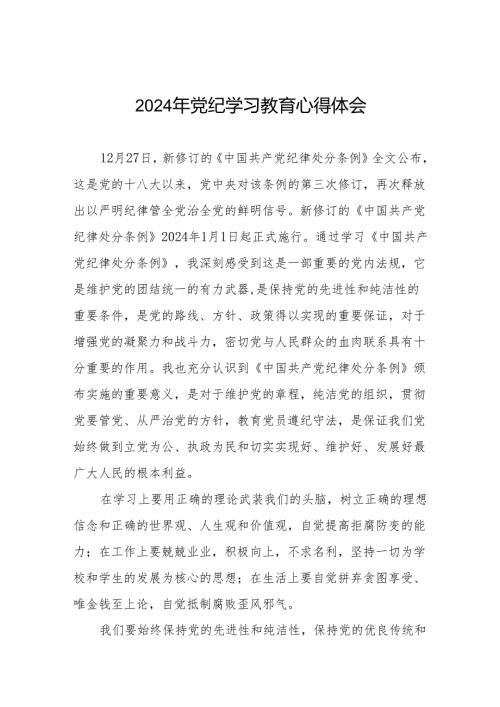 2024年党纪学习教育心得体会

12月27日，新修订的《中国共产党纪律处分条例》全文公布，这是党的十八大以来，党中央对该条例的第三次修订，再次释放出以严明纪律管全党治全党的鲜明信号。新修订的《中国共产党纪律处分条例》2024年1月1日起正式施行。通过学习《中国共产党纪律处分条例》，我深刻感受到这是一部重要的党内法规，它是维护党的团结统一的有力武器，是保持党的先进性和纯洁性的重要条件，是党的路线、方针、政策得以实现的重要保证，对于增强党的凝聚力和战斗力，密切党与人民群众的血肉联系具有十分重要的作用。我也充分认识到《中国共产党纪律处分条例》颁布实施的重要意义，是对于维护党的章程，纯洁党的组织，贯彻党要管党、从严治党的方针，教育党员遵纪守法，是保证我们党始终做到立党为公、执政为民和切实实现好、维护好、发展好最广大人民的根本利益。

在学习上要用正确的理论武装我们的头脑，树立正确的理想信念和正确的世界观、人生观和价值观，自觉提高拒腐防变的能力；在工作上要兢兢业业，积极向上，不求名利，坚持一切为学校和学生的发展为核心的思想；在生活上要自觉摒弃贪图享受、唯金钱至上论，自觉抵制腐败歪风邪气。

我们要始终保持党的先进性和纯洁性，保持党的优良传统和